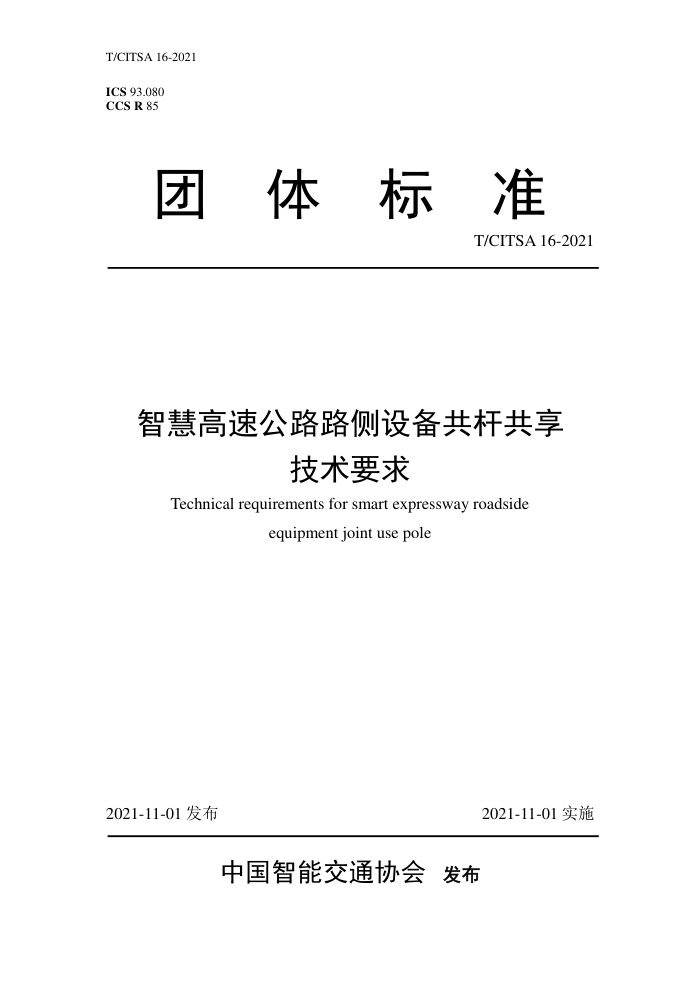 T/CITSA 16-2021

ICS 93.080
CCS R 85

团 体 标 准

T/CITSA 16-2021

智慧高速公路路侧设备共杆共享
技术要求

Technical requirements for smart expressway roadside equipment joint use pole

2021-11-01 发布

2021-11-01 实施

中国智能交通协会 发布